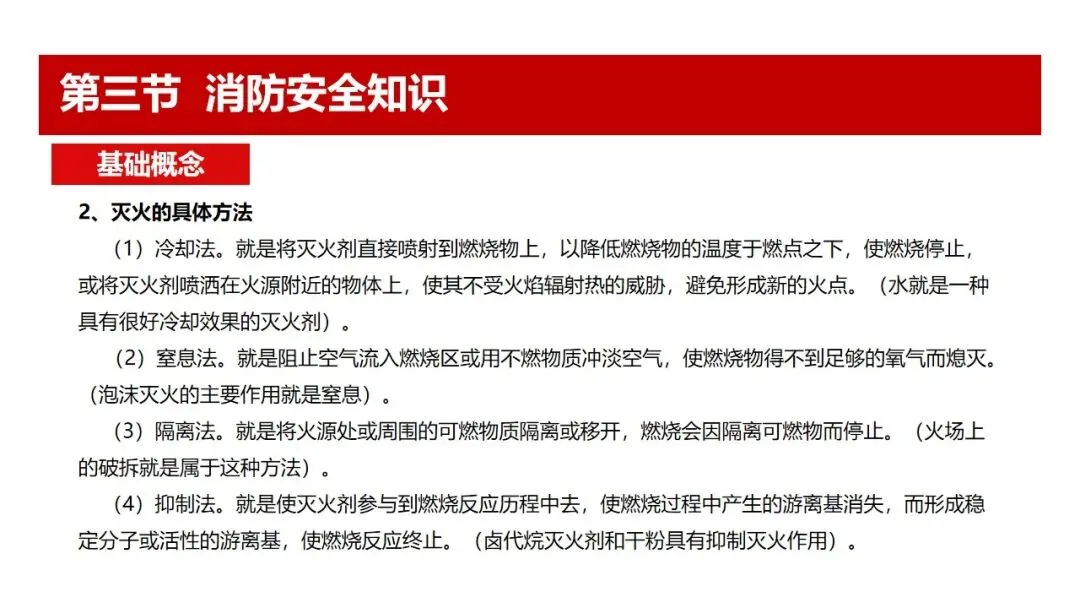 第三节 消防安全知识

基础概念

2、灭火的具体方法

（1）冷却法。就是将灭火剂直接喷射到燃烧物上，以降低燃烧物的温度于燃点之下，使燃烧停止，或将灭火剂喷洒在火源附近的物体上，使其不受火焰辐射热的威胁，避免形成新的火点。（水就是一种具有很好冷却效果的灭火剂）。

（2）窒息法。就是阻止空气流入燃烧区或用不燃物质冲淡空气，使燃烧物得不到足够的氧气而熄灭。（泡沫灭火的主要作用就是窒息）。

（3）隔离法。就是将火源处或周围的可燃物质隔离或移开，燃烧会因隔离可燃物而停止。（火场上的破拆就是属于这种方法）。

（4）抑制法。就是使灭火剂参与到燃烧反应历程中去，使燃烧过程中产生的游离基消失，而形成稳定分子或活性的游离基，使燃烧反应终止。（卤代烷灭火剂和干粉具有抑制灭火作用）。